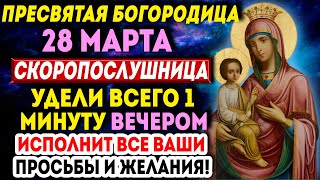 ПРЕСВЯТАЯ БОГОРОДИЦА
28 МАРТА
СКОРОПОСЛУШНИЦА
УДЕЛИ ВСЕГО 1 МИНУТУ ВЕЧЕРОМ
ИСПОЛНИТ ВСЕ ВАШИ ПРОСЬБЫ И ЖЕЛАНИЯ!